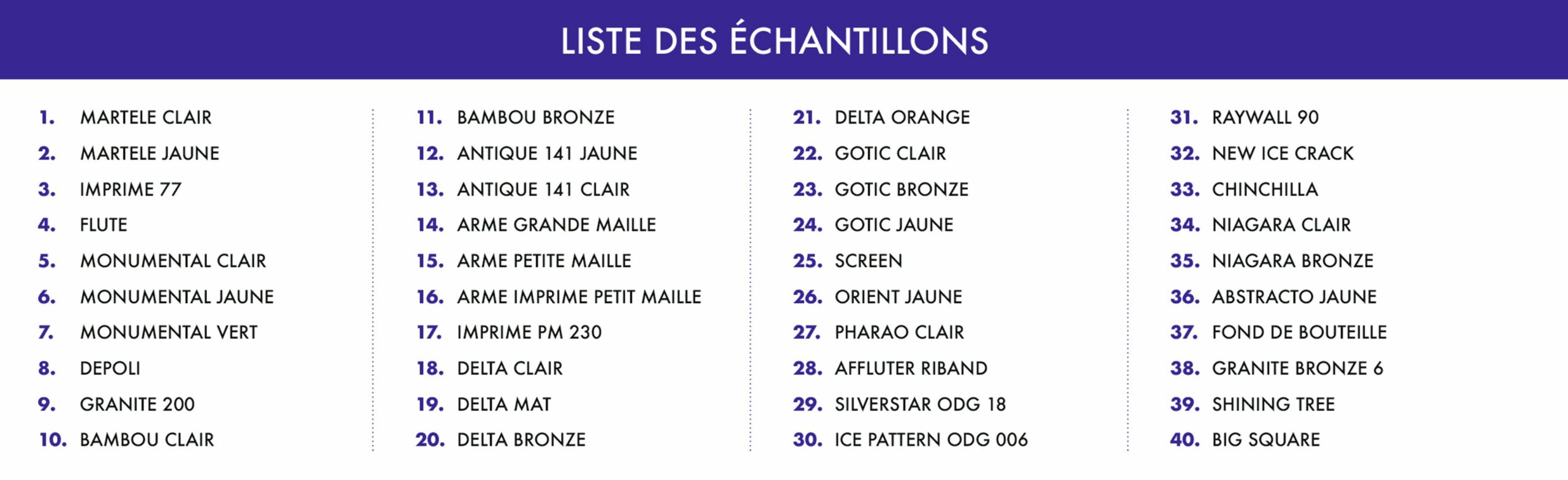 LISTE DES ÉCHANTILLONS

1. MARTELE CLAIR
2. MARTELE JAUNE
3. IMPRIME 77
4. FLUTE
5. MONUMENTAL CLAIR
6. MONUMENTAL JAUNE
7. MONUMENTAL VERT
8. DEPOLI
9. GRANITE 200
10. BAMBOU CLAIR

11. BAMBOU BRONZE
12. ANTIQUE 141 JAUNE
13. ANTIQUE 141 CLAIR
14. ARME GRANDE MAILLE
15. ARME PETITE MAILLE
16. ARME IMPRIME PETIT MAILLE
17. IMPRIME PM 230
18. DELTA CLAIR
19. DELTA MAT
20. DELTA BRONZE

21. DELTA ORANGE
22. GOTIC CLAIR
23. GOTIC BRONZE
24. GOTIC JAUNE
25. SCREEN
26. ORIENT JAUNE
27. PHARAO CLAIR
28. AFFLUTER RIBAND
29. SILVERSTAR ODG 18
30. ICE PATTERN ODG 006

31. RAYWALL 90
32. NEW ICE CRACK
33. CHINCHILLA
34. NIAGARA CLAIR
35. NIAGARA BRONZE
36. ABSTRACTO JAUNE
37. FOND DE BOUTEILLE
38. GRANITE BRONZE 6
39. SHINING TREE
40. BIG SQUARE